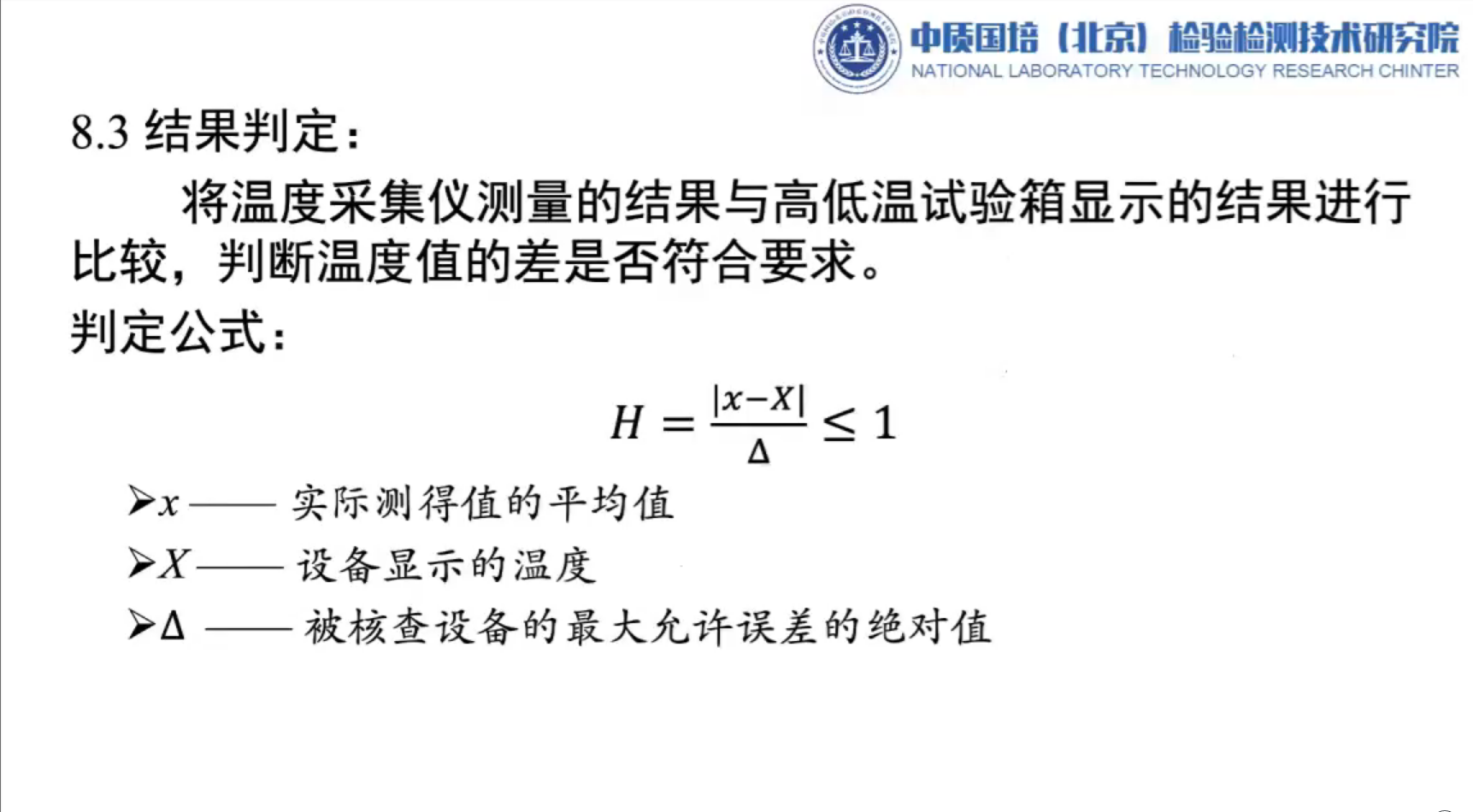 中质国培（北京）检验检测技术研究院
NATIONAL LABORATORY TECHNOLOGY RESEARCH CHINTER

8.3 结果判定：

将温度采集仪测量的结果与高低温试验箱显示的结果进行比较，判断温度值的差是否符合要求。

判定公式：

$H = \frac{|x-X|}{\Delta} \leq 1$

➢$x$ —— 实际测得值的平均值

➢$X$ —— 设备显示的温度

➢$\Delta$ —— 被核查设备的最大允许误差的绝对值